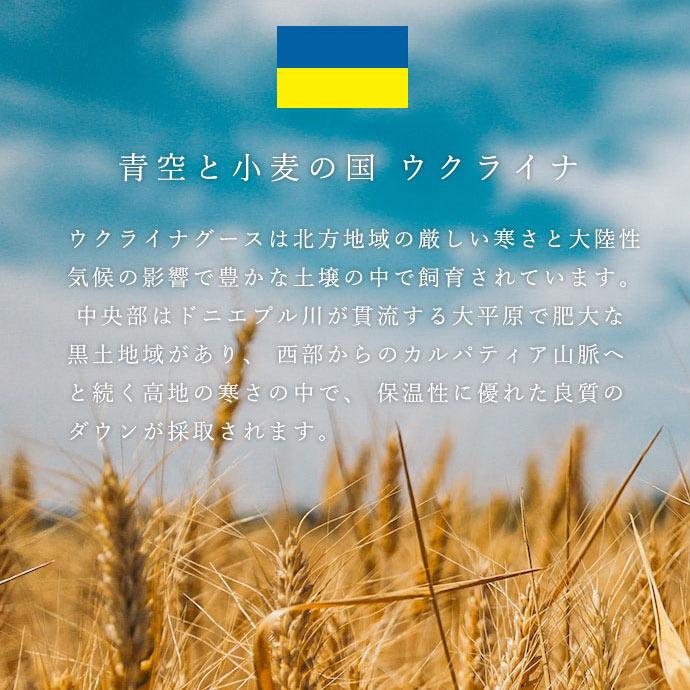 青空と小麦の国 ウクライナ

ウクライナグースは北方地域の厳しい寒さと大陸性気候の影響で豊かな土壌の中で飼育されています。中央部はドニエプル川が貫流する大平原で肥大な黒土地域があり、西部からのカルパティア山脈へと続く高地の寒さの中で、保温性に優れた良質のダウンが採取されます。